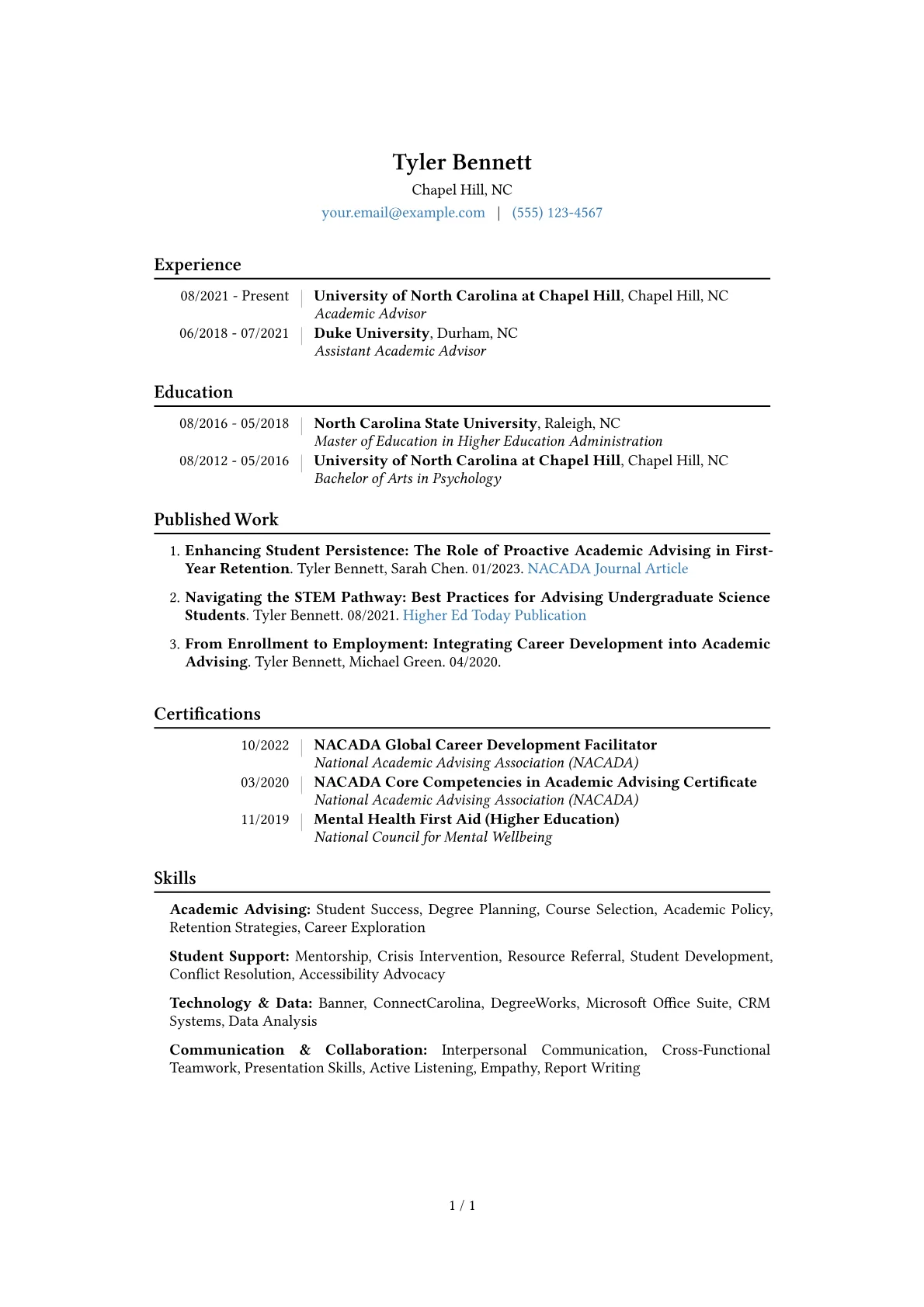 Tyler Bennett

Chapel Hill, NC

your.email@example.com | (555) 123-4567

Experience

08/2021 - Present | University of North Carolina at Chapel Hill, Chapel Hill, NC
Academic Advisor

06/2018 - 07/2021 | Duke University, Durham, NC
Assistant Academic Advisor

Education

08/2016 - 05/2018 | North Carolina State University, Raleigh, NC
Master of Education in Higher Education Administration

08/2012 - 05/2016 | University of North Carolina at Chapel Hill, Chapel Hill, NC
Bachelor of Arts in Psychology

Published Work

1. Enhancing Student Persistence: The Role of Proactive Academic Advising in First-Year Retention. Tyler Bennett, Sarah Chen. 01/2023. NACADA Journal Article

2. Navigating the STEM Pathway: Best Practices for Advising Undergraduate Science Students. Tyler Bennett. 08/2021. Higher Ed Today Publication

3. From Enrollment to Employment: Integrating Career Development into Academic Advising. Tyler Bennett, Michael Green. 04/2020.

Certifications

10/2022 | NACADA Global Career Development Facilitator
National Academic Advising Association (NACADA)

03/2020 | NACADA Core Competencies in Academic Advising Certificate
National Academic Advising Association (NACADA)

11/2019 | Mental Health First Aid (Higher Education)
National Council for Mental Wellbeing

Skills

Academic Advising: Student Success, Degree Planning, Course Selection, Academic Policy, Retention Strategies, Career Exploration

Student Support: Mentorship, Crisis Intervention, Resource Referral, Student Development, Conflict Resolution, Accessibility Advocacy

Technology & Data: Banner, ConnectCarolina, DegreeWorks, Microsoft Office Suite, CRM Systems, Data Analysis

Communication & Collaboration: Interpersonal Communication, Cross-Functional Teamwork, Presentation Skills, Active Listening, Empathy, Report Writing

1 / 1